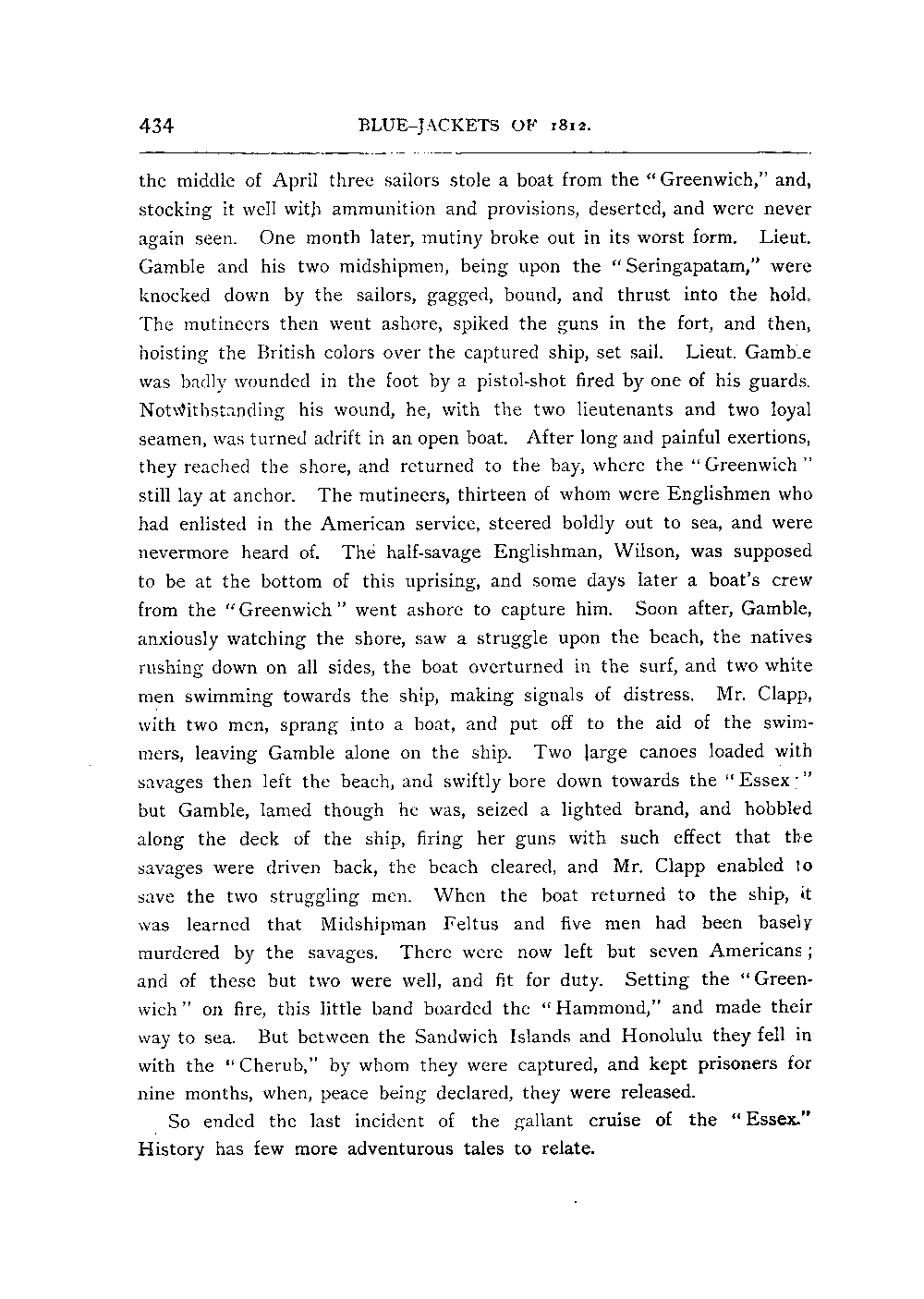 434 BLUE-JACKETS OF 1812.

the middle of April three sailors stole a boat from the "Greenwich," and, stocking it well with ammunition and provisions, deserted, and were never again seen. One month later, mutiny broke out in its worst form. Lieut. Gamble and his two midshipmen, being upon the "Seringapatam," were knocked down by the sailors, gagged, bound, and thrust into the hold. The mutineers then went ashore, spiked the guns in the fort, and then, hoisting the British colors over the captured ship, set sail. Lieut. Gamble was badly wounded in the foot by a pistol-shot fired by one of his guards. Notwithstanding his wound, he, with the two lieutenants and two loyal seamen, was turned adrift in an open boat. After long and painful exertions, they reached the shore, and returned to the bay, where the "Greenwich" still lay at anchor. The mutineers, thirteen of whom were Englishmen who had enlisted in the American service, steered boldly out to sea, and were nevermore heard of. The half-savage Englishman, Wilson, was supposed to be at the bottom of this uprising, and some days later a boat's crew from the "Greenwich" went ashore to capture him. Soon after, Gamble, anxiously watching the shore, saw a struggle upon the beach, the natives rushing down on all sides, the boat overturned in the surf, and two white men swimming towards the ship, making signals of distress. Mr. Clapp, with two men, sprang into a boat, and put off to the aid of the swimmers, leaving Gamble alone on the ship. Two large canoes loaded with savages then left the beach, and swiftly bore down towards the "Essex;" but Gamble, lamed though he was, seized a lighted brand, and hobbled along the deck of the ship, firing her guns with such effect that the savages were driven back, the beach cleared, and Mr. Clapp enabled to save the two struggling men. When the boat returned to the ship, it was learned that Midshipman Feltus and five men had been basely murdered by the savages. There were now left but seven Americans; and of these but two were well, and fit for duty. Setting the "Greenwich" on fire, this little band boarded the "Hammond," and made their way to sea. But between the Sandwich Islands and Honolulu they fell in with the "Cherub," by whom they were captured, and kept prisoners for nine months, when, peace being declared, they were released.

So ended the last incident of the gallant cruise of the "Essex." History has few more adventurous tales to relate.